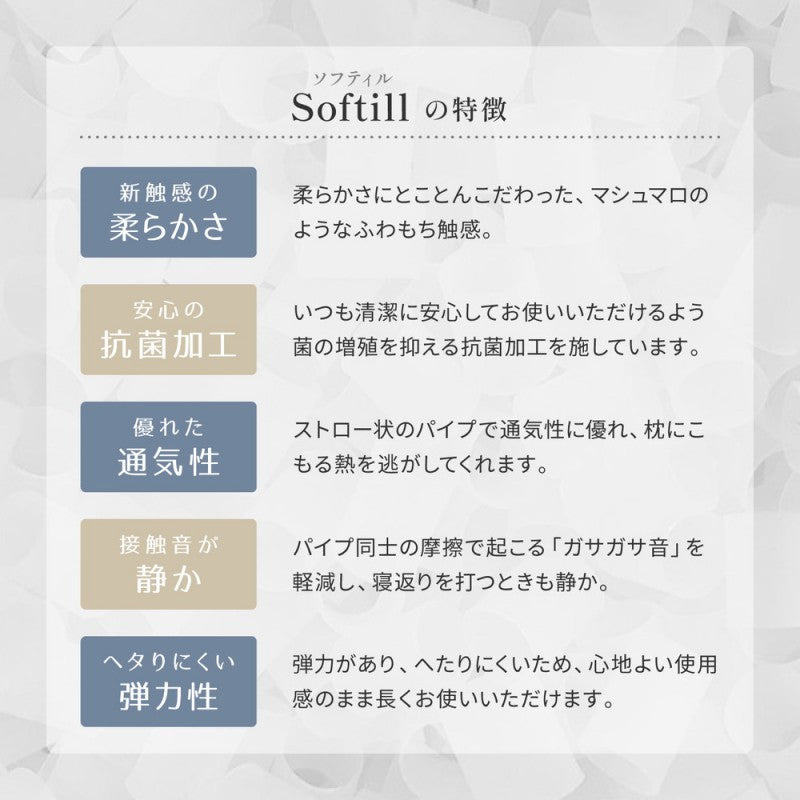 ソフティル
Softillの特徴

新触感の
柔らかさ

柔らかさにとことんこだわった、マシュマロのようなふわもち触感。

安心の
抗菌加工

いつも清潔に安心してお使いいただけるよう菌の増殖を抑える抗菌加工を施しています。

優れた
通気性

ストロー状のパイプで通気性に優れ、枕にこもる熱を逃がしてくれます。

接触音が
静か

パイプ同士の摩擦で起こる「ガサガサ音」を軽減し、寝返りを打つときも静か。

ヘタりにくい
弾力性

弾力があり、へたりにくいため、心地よい使用感のまま長くお使いいただけます。